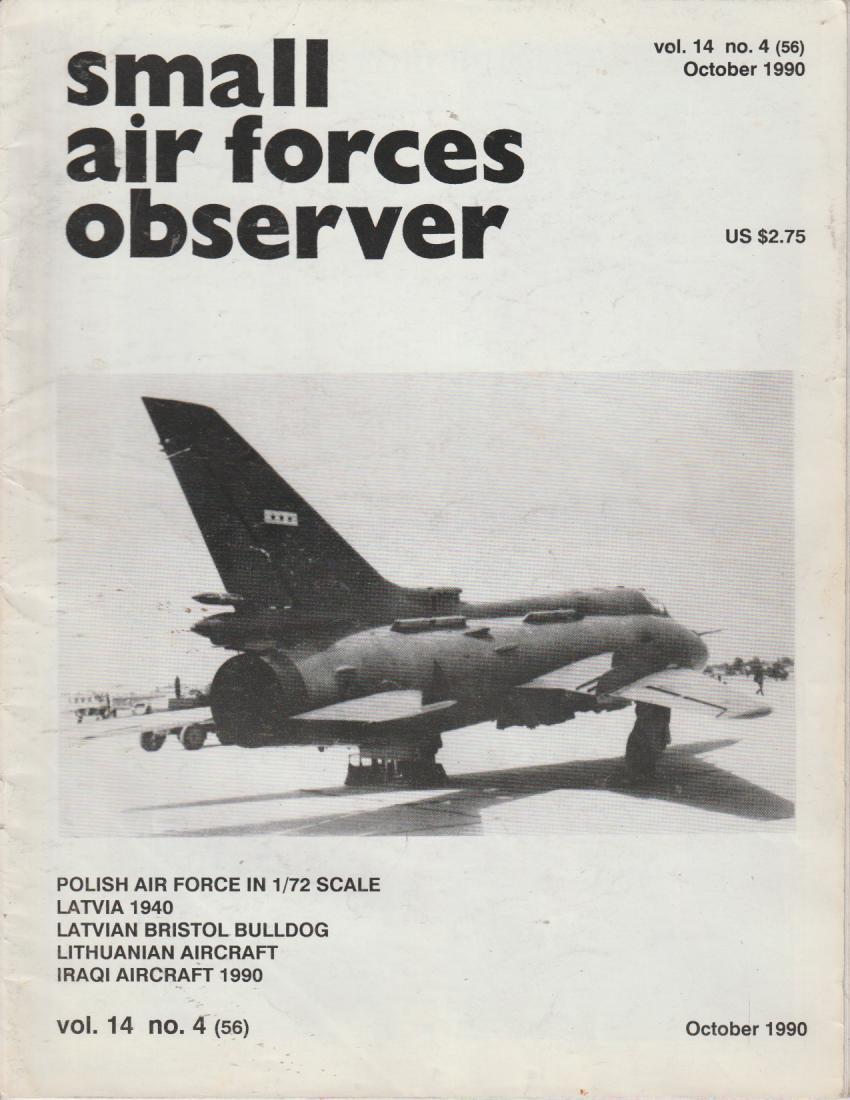 small
air forces
observer

vol. 14 no. 4 (56)
October 1990

US $2.75

POLISH AIR FORCE IN 1/72 SCALE
LATVIA 1940
LATVIAN BRISTOL BULLDOG
LITHUANIAN AIRCRAFT
IRAQI AIRCRAFT 1990

vol. 14 no. 4 (56)

October 1990